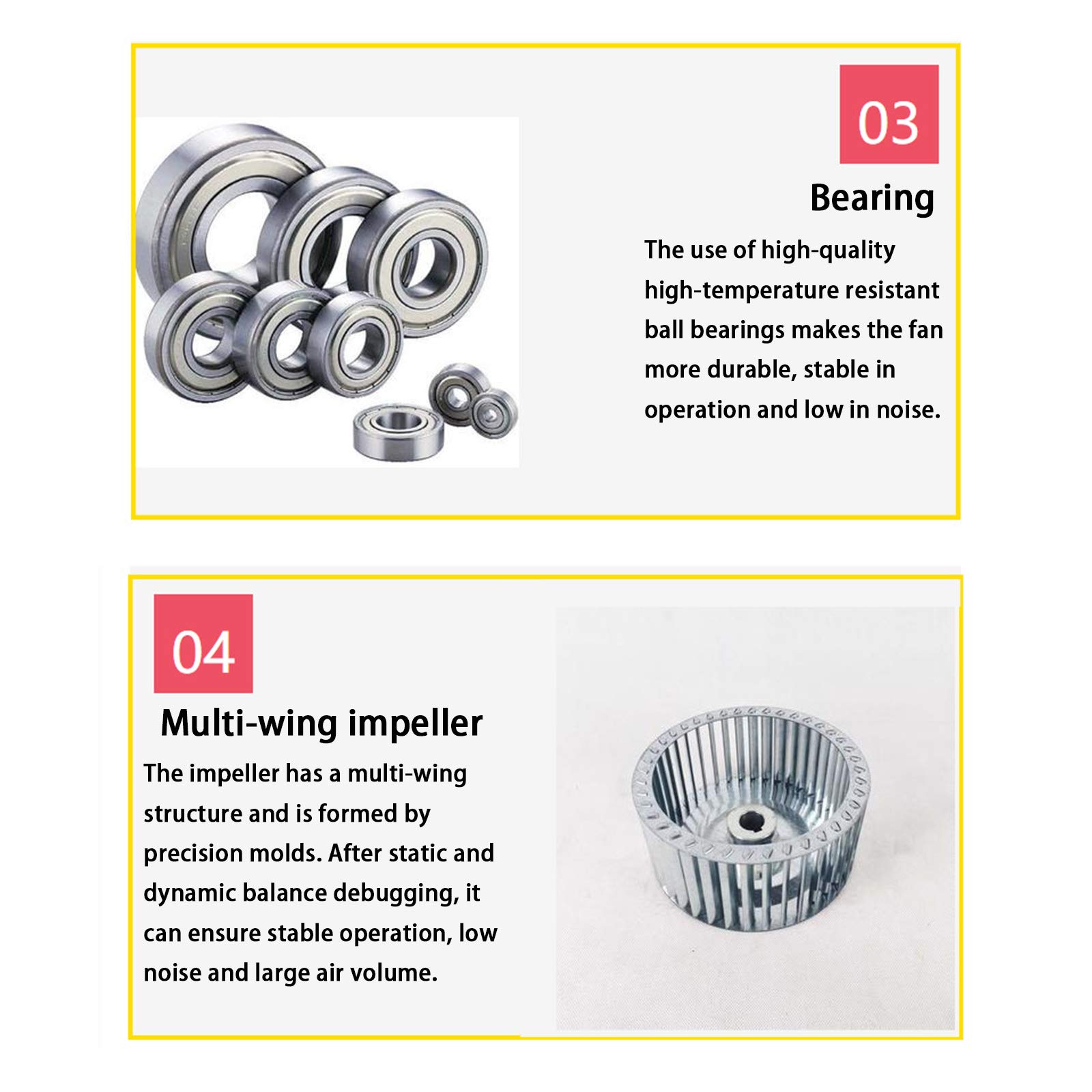 03

Bearing

The use of high-quality high-temperature resistant ball bearings makes the fan more durable, stable in operation and low in noise.

04

Multi-wing impeller

The impeller has a multi-wing structure and is formed by precision molds. After static and dynamic balance debugging, it can ensure stable operation, low noise and large air volume.